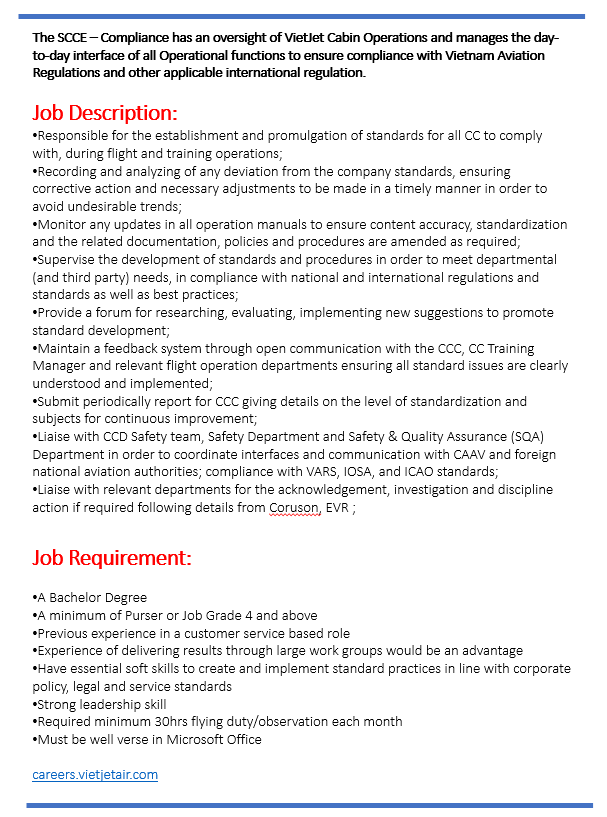 The SCCE – Compliance has an oversight of VietJet Cabin Operations and manages the day-to-day interface of all Operational functions to ensure compliance with Vietnam Aviation Regulations and other applicable international regulation.

Job Description:
•Responsible for the establishment and promulgation of standards for all CC to comply with, during flight and training operations;
•Recording and analyzing of any deviation from the company standards, ensuring corrective action and necessary adjustments to be made in a timely manner in order to avoid undesirable trends;
•Monitor any updates in all operation manuals to ensure content accuracy, standardization and the related documentation, policies and procedures are amended as required;
•Supervise the development of standards and procedures in order to meet departmental (and third party) needs, in compliance with national and international regulations and standards as well as best practices;
•Provide a forum for researching, evaluating, implementing new suggestions to promote standard development;
•Maintain a feedback system through open communication with the CCC, CC Training Manager and relevant flight operation departments ensuring all standard issues are clearly understood and implemented;
•Submit periodically report for CCC giving details on the level of standardization and subjects for continuous improvement;
•Liaise with CCD Safety team, Safety Department and Safety & Quality Assurance (SQA) Department in order to coordinate interfaces and communication with CAAV and foreign national aviation authorities; compliance with VARS, IOSA, and ICAO standards;
•Liaise with relevant departments for the acknowledgement, investigation and discipline action if required following details from Coruson, EVR ;

Job Requirement:

•A Bachelor Degree
•A minimum of Purser or Job Grade 4 and above
•Previous experience in a customer service based role
•Experience of delivering results through large work groups would be an advantage
•Have essential soft skills to create and implement standard practices in line with corporate policy, legal and service standards
•Strong leadership skill
•Required minimum 30hrs flying duty/observation each month
•Must be well verse in Microsoft Office

careers.vietjetair.com